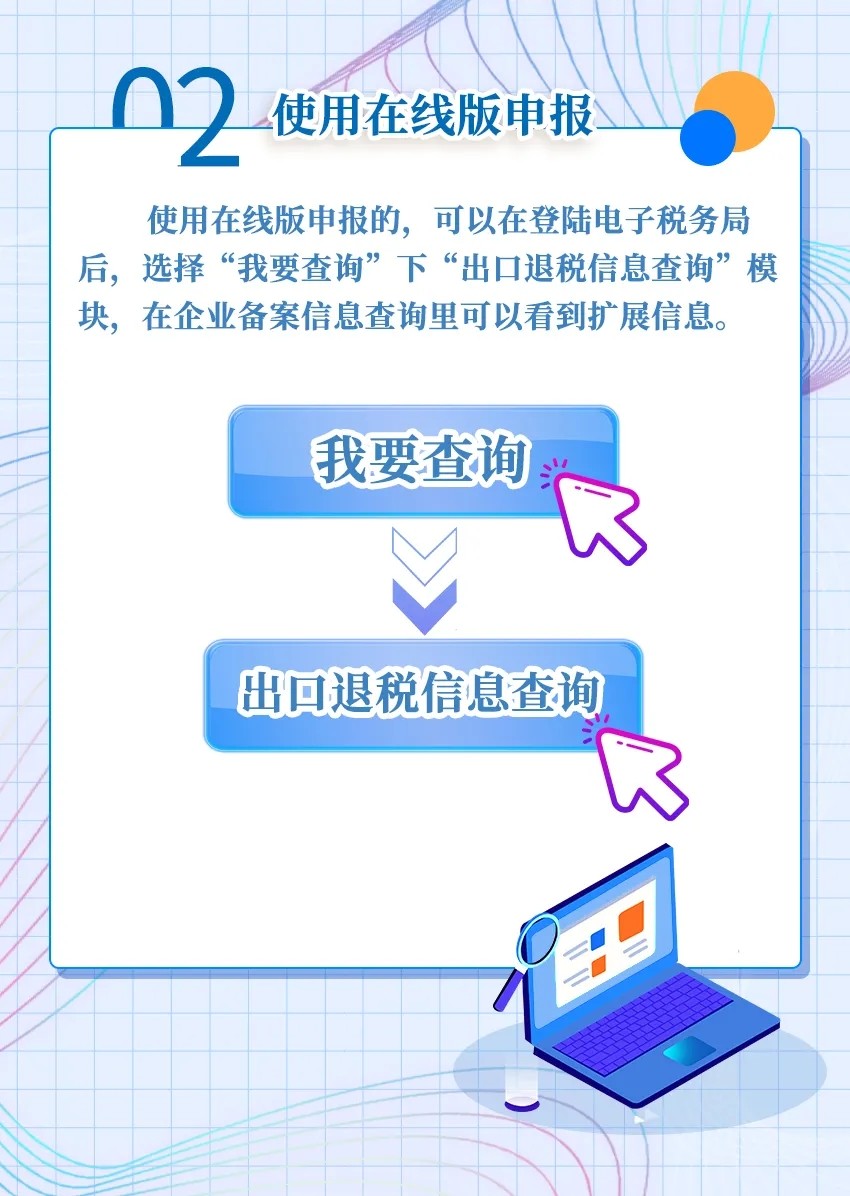 02 使用在线版申报

使用在线版申报的，可以在登陆电子税务局后，选择“我要查询”下“出口退税信息查询”模块，在企业备案信息查询里可以看到扩展信息。

我要查询

出口退税信息查询